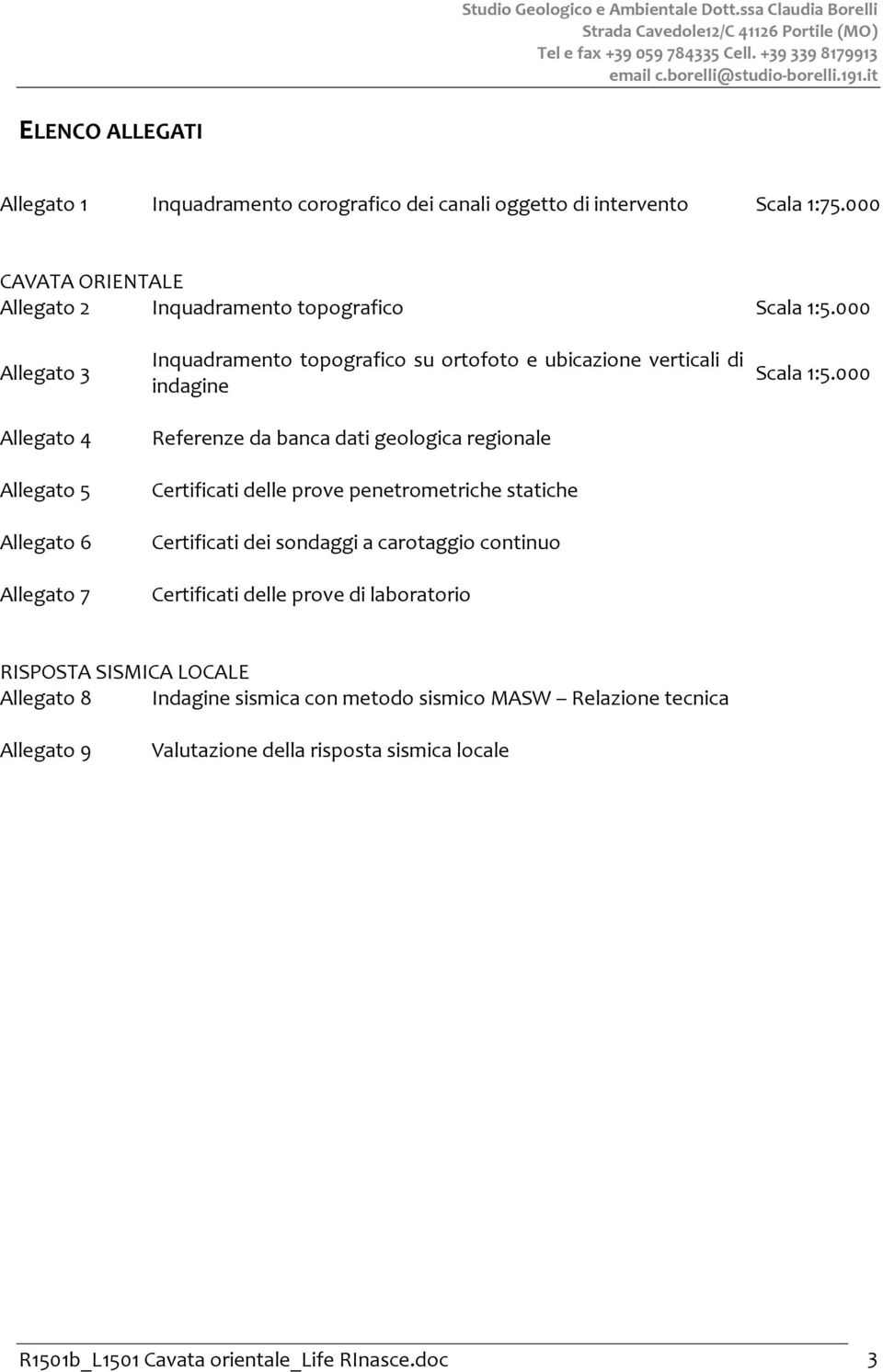 Studio Geologico e Ambientale Dott.ssa Claudia Borelli
Strada Cavedole12/C 41126 Portile (MO)
Tel e fax +39 059 784335 Cell. +39 339 8179913
email c.borelli@studio-borelli.191.it

ELENCO ALLEGATI

Allegato 1 Inquadramento corografico dei canali oggetto di intervento Scala 1:75.000

CAVATA ORIENTALE
Allegato 2 Inquadramento topografico Scala 1:5.000

Allegato 3 Inquadramento topografico su ortofoto e ubicazione verticali di indagine Scala 1:5.000

Allegato 4 Referenze da banca dati geologica regionale

Allegato 5 Certificati delle prove penetrometriche statiche

Allegato 6 Certificati dei sondaggi a carotaggio continuo

Allegato 7 Certificati delle prove di laboratorio

RISPOSTA SISMICA LOCALE
Allegato 8 Indagine sismica con metodo sismico MASW – Relazione tecnica

Allegato 9 Valutazione della risposta sismica locale

R1501b_L1501 Cavata orientale_Life RInasce.doc 3